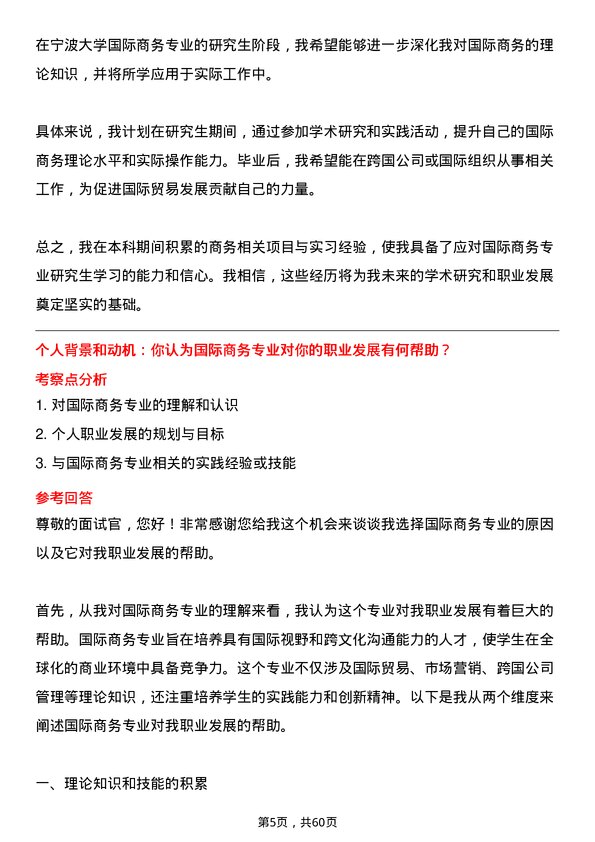 在宁波大学国际商务专业的研究生阶段，我希望能够进一步深化我对国际商务的理论知识，并将所学应用于实际工作中。

具体来说，我计划在研究生期间，通过参加学术研究和实践活动，提升自己的国际商务理论水平和实际操作能力。毕业后，我希望能在跨国公司或国际组织从事相关工作，为促进国际贸易发展贡献自己的力量。

总之，我在本科期间积累的商务相关项目与实习经验，使我具备了应对国际商务专业研究生学习的能力和信心。我相信，这些经历将为我未来的学术研究和职业发展奠定坚实的基础。

个人背景和动机：你认为国际商务专业对你的职业发展有何帮助？

考察点分析

1. 对国际商务专业的理解和认识
2. 个人职业发展的规划与目标
3. 与国际商务专业相关的实践经验或技能

参考回答

尊敬的面试官，您好！非常感谢您给我这个机会来谈谈我选择国际商务专业的原因以及它对我职业发展的帮助。

首先，从我对国际商务专业的理解来看，我认为这个专业对我职业发展有着巨大的帮助。国际商务专业旨在培养具有国际视野和跨文化沟通能力的人才，使学生在全球化的商业环境中具备竞争力。这个专业不仅涉及国际贸易、市场营销、跨国公司管理等理论知识，还注重培养学生的实践能力和创新精神。以下是我从两个维度来阐述国际商务专业对我职业发展的帮助。

一、理论知识和技能的积累

第5页，共60页